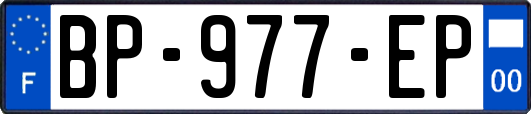 F

BP-977-EP

00